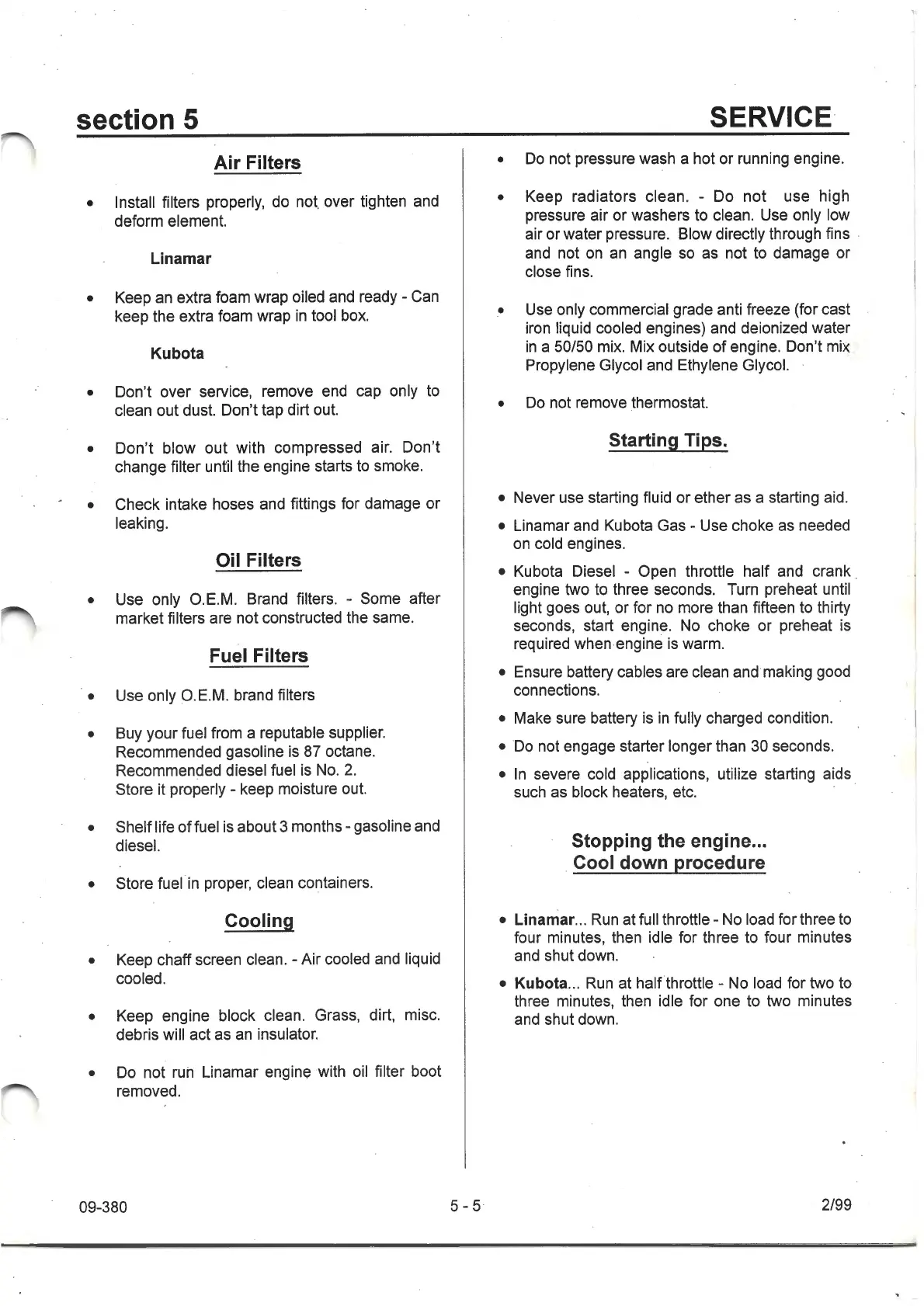 section 5 SERVICE

Air Filters

• Install filters properly, do not over tighten and deform element.

Linamar

• Keep an extra foam wrap oiled and ready - Can keep the extra foam wrap in tool box.

Kubota

• Don't over service, remove end cap only to clean out dust. Don't tap dirt out.

• Don't blow out with compressed air. Don't change filter until the engine starts to smoke.

• Check intake hoses and fittings for damage or leaking.

Oil Filters

• Use only O.E.M. Brand filters. - Some after market filters are not constructed the same.

Fuel Filters

• Use only O.E.M. brand filters

• Buy your fuel from a reputable supplier. Recommended gasoline is 87 octane. Recommended diesel fuel is No. 2. Store it properly - keep moisture out.

• Shelf life of fuel is about 3 months - gasoline and diesel.

• Store fuel in proper, clean containers.

Cooling

• Keep chaff screen clean. - Air cooled and liquid cooled.

• Keep engine block clean. Grass, dirt, misc. debris will act as an insulator.

• Do not run Linamar engine with oil filter boot removed.

• Do not pressure wash a hot or running engine.

• Keep radiators clean. - Do not use high pressure air or washers to clean. Use only low air or water pressure. Blow directly through fins and not on an angle so as not to damage or close fins.

• Use only commercial grade anti freeze (for cast iron liquid cooled engines) and deionized water in a 50/50 mix. Mix outside of engine. Don't mix Propylene Glycol and Ethylene Glycol.

• Do not remove thermostat.

Starting Tips.

• Never use starting fluid or ether as a starting aid.

• Linamar and Kubota Gas - Use choke as needed on cold engines.

• Kubota Diesel - Open throttle half and crank engine two to three seconds. Turn preheat until light goes out, or for no more than fifteen to thirty seconds, start engine. No choke or preheat is required when engine is warm.

• Ensure battery cables are clean and making good connections.

• Make sure battery is in fully charged condition.

• Do not engage starter longer than 30 seconds.

• In severe cold applications, utilize starting aids such as block heaters, etc.

Stopping the engine...
Cool down procedure

• Linamar... Run at full throttle - No load for three to four minutes, then idle for three to four minutes and shut down.

• Kubota... Run at half throttle - No load for two to three minutes, then idle for one to two minutes and shut down.

09-380 5 - 5 2/99